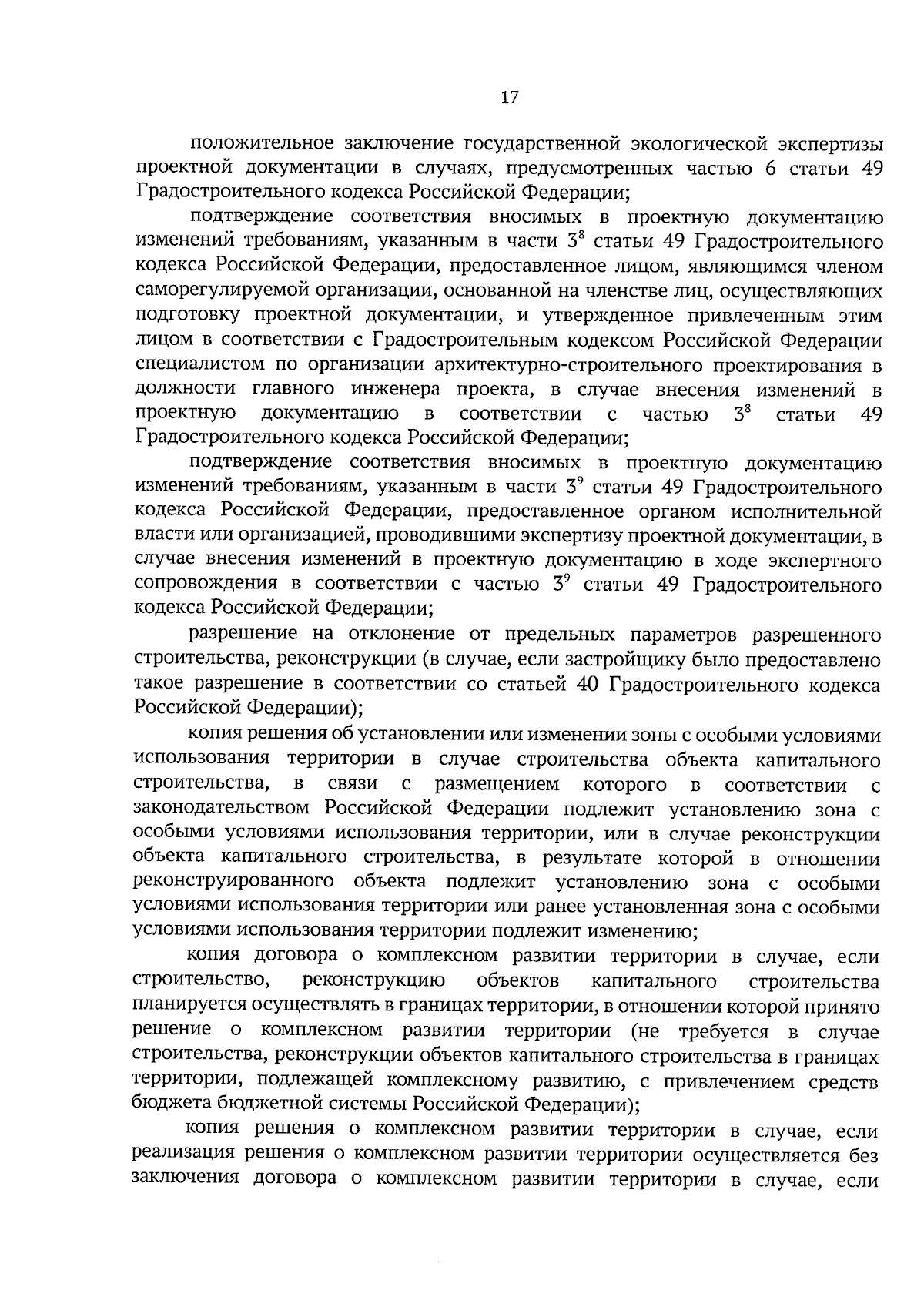 17

положительное заключение государственной экологической экспертизы проектной документации в случаях, предусмотренных частью 6 статьи 49 Градостроительного кодекса Российской Федерации;

подтверждение соответствия вносимых в проектную документацию изменений требованиям, указанным в части $3^8$ статьи 49 Градостроительного кодекса Российской Федерации, предоставленное лицом, являющимся членом саморегулируемой организации, основанной на членстве лиц, осуществляющих подготовку проектной документации, и утвержденное привлеченным этим лицом в соответствии с Градостроительным кодексом Российской Федерации специалистом по организации архитектурно-строительного проектирования в должности главного инженера проекта, в случае внесения изменений в проектную документацию в соответствии с частью $3^8$ статьи 49 Градостроительного кодекса Российской Федерации;

подтверждение соответствия вносимых в проектную документацию изменений требованиям, указанным в части $3^9$ статьи 49 Градостроительного кодекса Российской Федерации, предоставленное органом исполнительной власти или организацией, проводившими экспертизу проектной документации, в случае внесения изменений в проектную документацию в ходе экспертного сопровождения в соответствии с частью $3^9$ статьи 49 Градостроительного кодекса Российской Федерации;

разрешение на отклонение от предельных параметров разрешенного строительства, реконструкции (в случае, если застройщику было предоставлено такое разрешение в соответствии со статьей 40 Градостроительного кодекса Российской Федерации);

копия решения об установлении или изменении зоны с особыми условиями использования территории в случае строительства объекта капитального строительства, в связи с размещением которого в соответствии с законодательством Российской Федерации подлежит установлению зона с особыми условиями использования территории, или в случае реконструкции объекта капитального строительства, в результате которой в отношении реконструированного объекта подлежит установлению зона с особыми условиями использования территории или ранее установленная зона с особыми условиями использования территории подлежит изменению;

копия договора о комплексном развитии территории в случае, если строительство, реконструкцию объектов капитального строительства планируется осуществлять в границах территории, в отношении которой принято решение о комплексном развитии территории (не требуется в случае строительства, реконструкции объектов капитального строительства в границах территории, подлежащей комплексному развитию, с привлечением средств бюджета бюджетной системы Российской Федерации);

копия решения о комплексном развитии территории в случае, если реализация решения о комплексном развитии территории осуществляется без заключения договора о комплексном развитии территории в случае, если